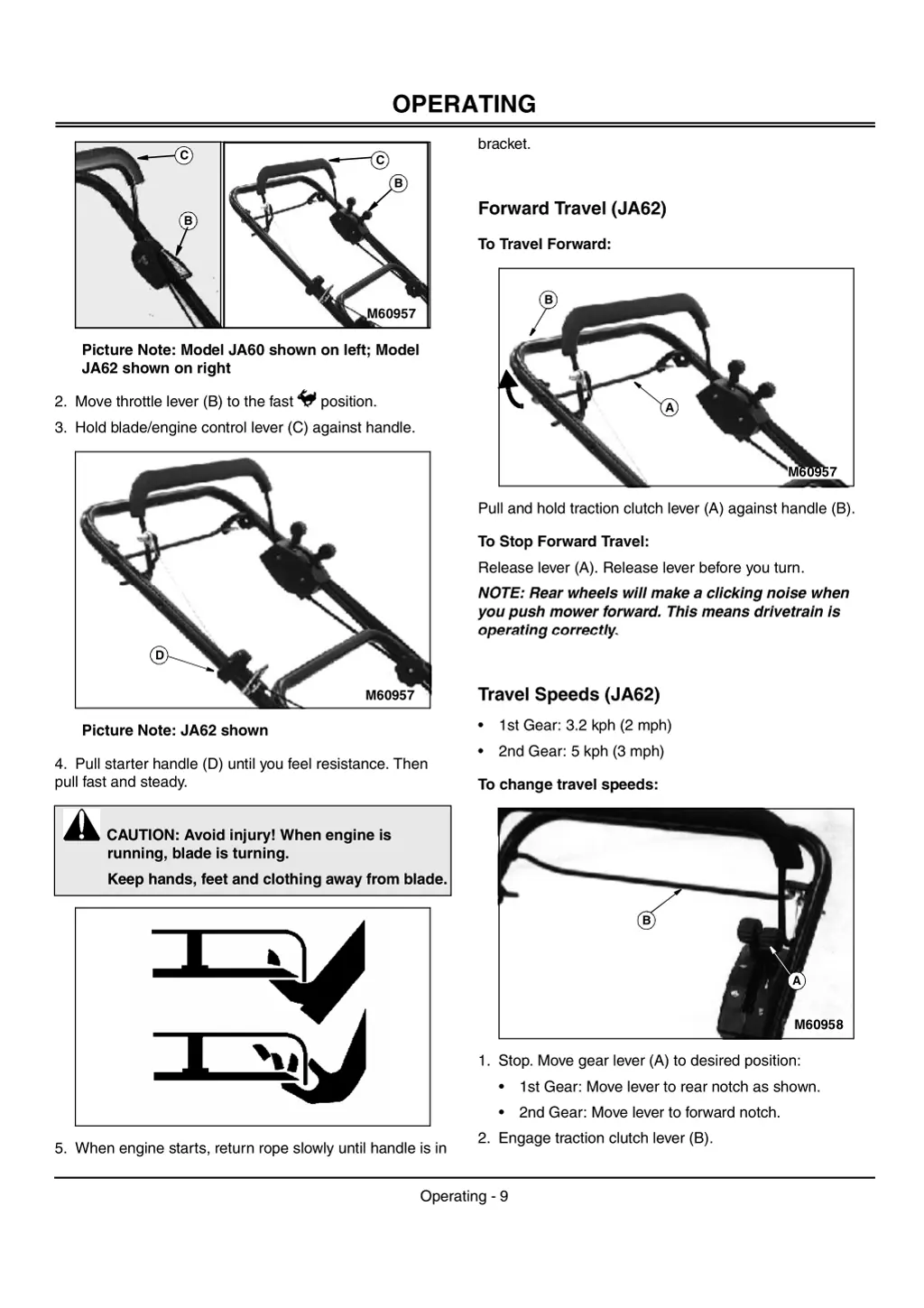 OPERATING

C

B

C

B

M60957

Picture Note: Model JA60 shown on left; Model JA62 shown on right

2. Move throttle lever (B) to the fast position.

3. Hold blade/engine control lever (C) against handle.

D

M60957

Picture Note: JA62 shown

4. Pull starter handle (D) until you feel resistance. Then pull fast and steady.

CAUTION: Avoid injury! When engine is running, blade is turning.

Keep hands, feet and clothing away from blade.

5. When engine starts, return rope slowly until handle is in bracket.

Forward Travel (JA62)

To Travel Forward:

B

A

M60957

Pull and hold traction clutch lever (A) against handle (B).

To Stop Forward Travel:

Release lever (A). Release lever before you turn.

NOTE: Rear wheels will make a clicking noise when you push mower forward. This means drivetrain is operating correctly.

Travel Speeds (JA62)

• 1st Gear: 3.2 kph (2 mph)

• 2nd Gear: 5 kph (3 mph)

To change travel speeds:

B

A

M60958

1. Stop. Move gear lever (A) to desired position:

• 1st Gear: Move lever to rear notch as shown.

• 2nd Gear: Move lever to forward notch.

2. Engage traction clutch lever (B).

Operating - 9